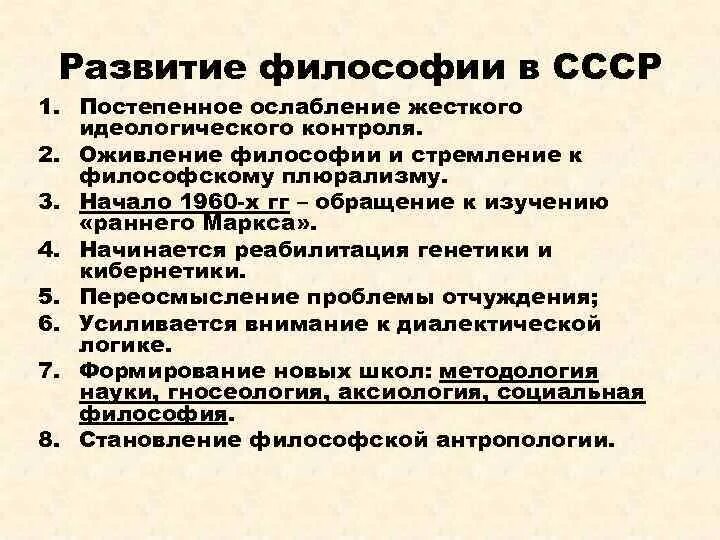 Развитие философии в СССР

1. Постепенное ослабление жесткого идеологического контроля.
2. Оживление философии и стремление к философскому плюрализму.
3. Начало 1960-х гг – обращение к изучению «раннего Маркса».
4. Начинается реабилитация генетики и кибернетики.
5. Переосмысление проблемы отчуждения;
6. Усиливается внимание к диалектической логике.
7. Формирование новых школ: методология науки, гносеология, аксиология, социальная философия.
8. Становление философской антропологии.